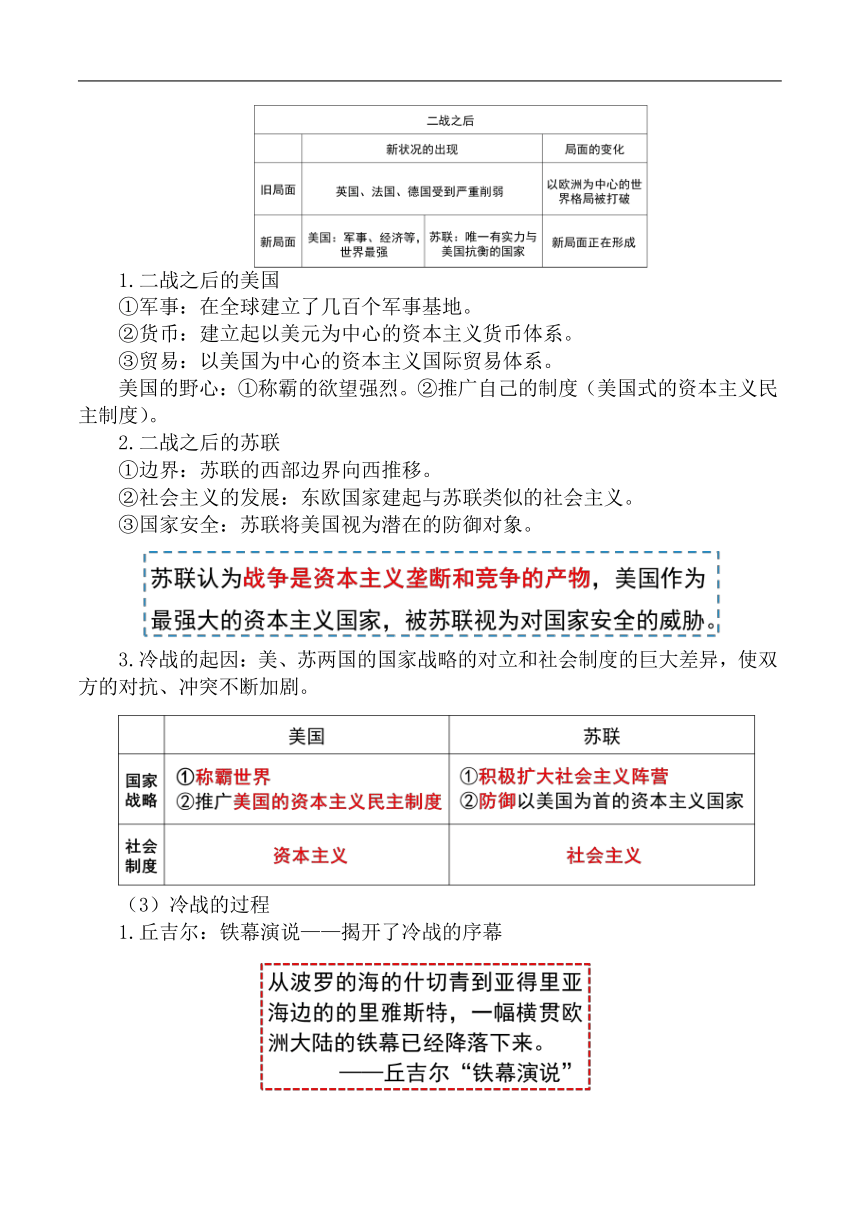 | 二战之后 | | | |
|---|---|---|---|
| | 新状况的出现 | | 局面的变化 |
| 旧局面 | 英国、法国、德国受到严重削弱 | | 以欧洲为中心的世界格局被打破 |
| 新局面 | 美国：军事、经济等，世界最强 | 苏联：唯一有实力与美国抗衡的国家 | 新局面正在形成 |

1.二战之后的美国
①军事：在全球建立了几百个军事基地。
②货币：建立起以美元为中心的资本主义货币体系。
③贸易：以美国为中心的资本主义国际贸易体系。
美国的野心：①称霸的欲望强烈。②推广自己的制度（美国式的资本主义民主制度）。
2.二战之后的苏联
①边界：苏联的西部边界向西推移。
②社会主义的发展：东欧国家建起与苏联类似的社会主义。
③国家安全：苏联将美国视为潜在的防御对象。

苏联认为战争是资本主义垄断和竞争的产物，美国作为最强大的资本主义国家，被苏联视为对国家安全的威胁。

3.冷战的起因：美、苏两国的国家战略的对立和社会制度的巨大差异，使双方的对抗、冲突不断加剧。

| | 美国 | 苏联 |
|---|---|---|
| 国家战略 | ①称霸世界 ②推广美国的资本主义民主制度 | ①积极扩大社会主义阵营 ②防御以美国为首的资本主义国家 |
| 社会制度 | 资本主义 | 社会主义 |

（3）冷战的过程
1.丘吉尔：铁幕演说——揭开了冷战的序幕

从波罗的海的什切青到亚得里亚海边的的里雅斯特，一幅横贯欧洲大陆的铁幕已经降落下来。
——丘吉尔“铁幕演说”